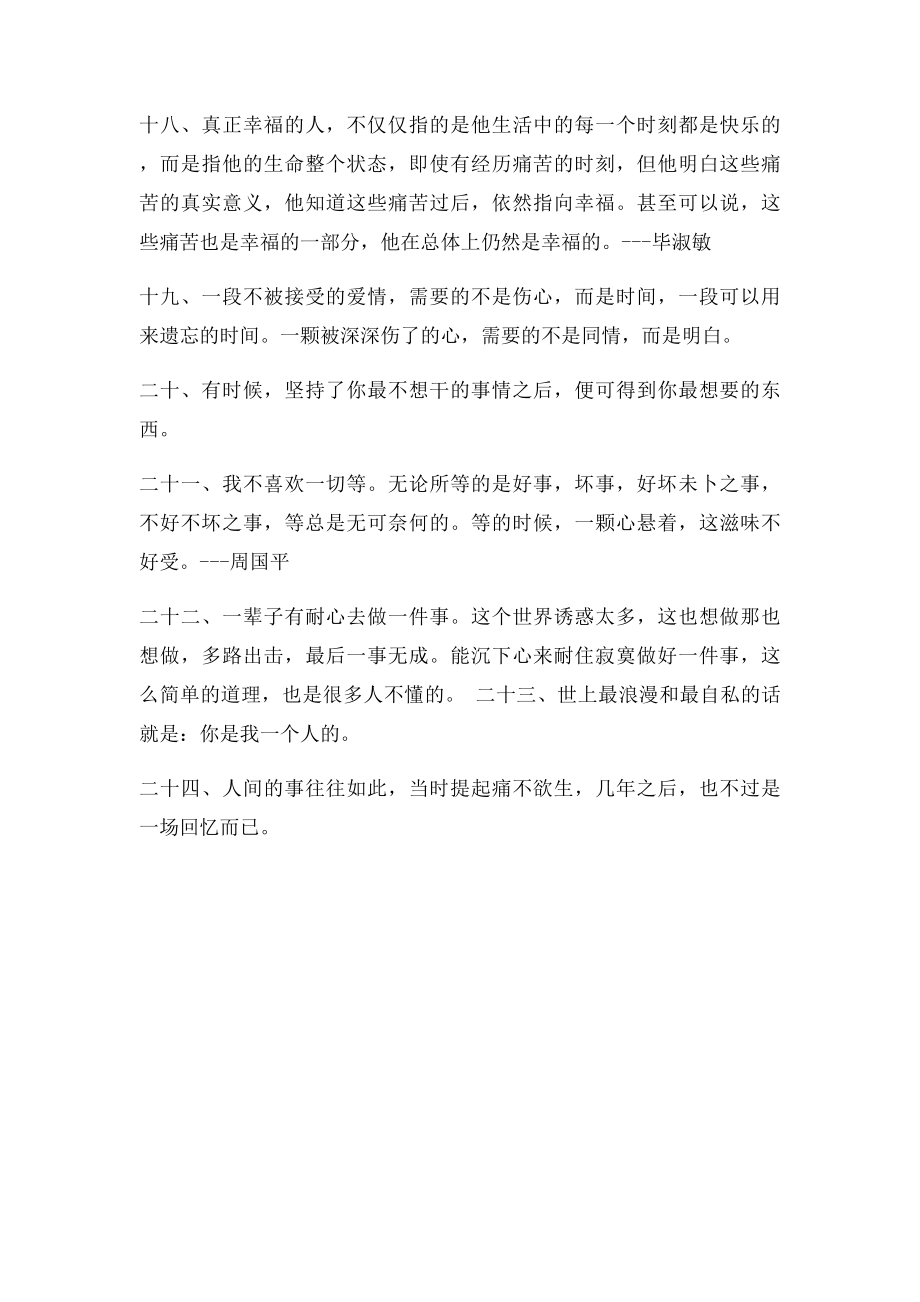 十八、真正幸福的人，不仅仅指的是他生活中的每一个时刻都是快乐的，而是指他的生命整个状态，即使有经历痛苦的时刻，但他明白这些痛苦的真实意义，他知道这些痛苦过后，依然指向幸福。甚至可以说，这些痛苦也是幸福的一部分，他在总体上仍然是幸福的。---毕淑敏

十九、一段不被接受的爱情，需要的不是伤心，而是时间，一段可以用来遗忘的时间。一颗被深深伤了的心，需要的不是同情，而是明白。

二十、有时候，坚持了你最不想干的事情之后，便可得到你最想要的东西。

二十一、我不喜欢一切等。无论所等的是好事，坏事，好坏未卜之事，不好不坏之事，等总是无可奈何的。等的时候，一颗心悬着，这滋味不好受。---周国平

二十二、一辈子有耐心去做一件事。这个世界诱惑太多，这也想做那也想做，多路出击，最后一事无成。能沉下心来耐住寂寞做好一件事，这么简单的道理，也是很多人不懂的。 二十三、世上最浪漫和最自私的话就是：你是我一个人的。

二十四、人间的事往往如此，当时提起痛不欲生，几年之后，也不过是一场回忆而已。